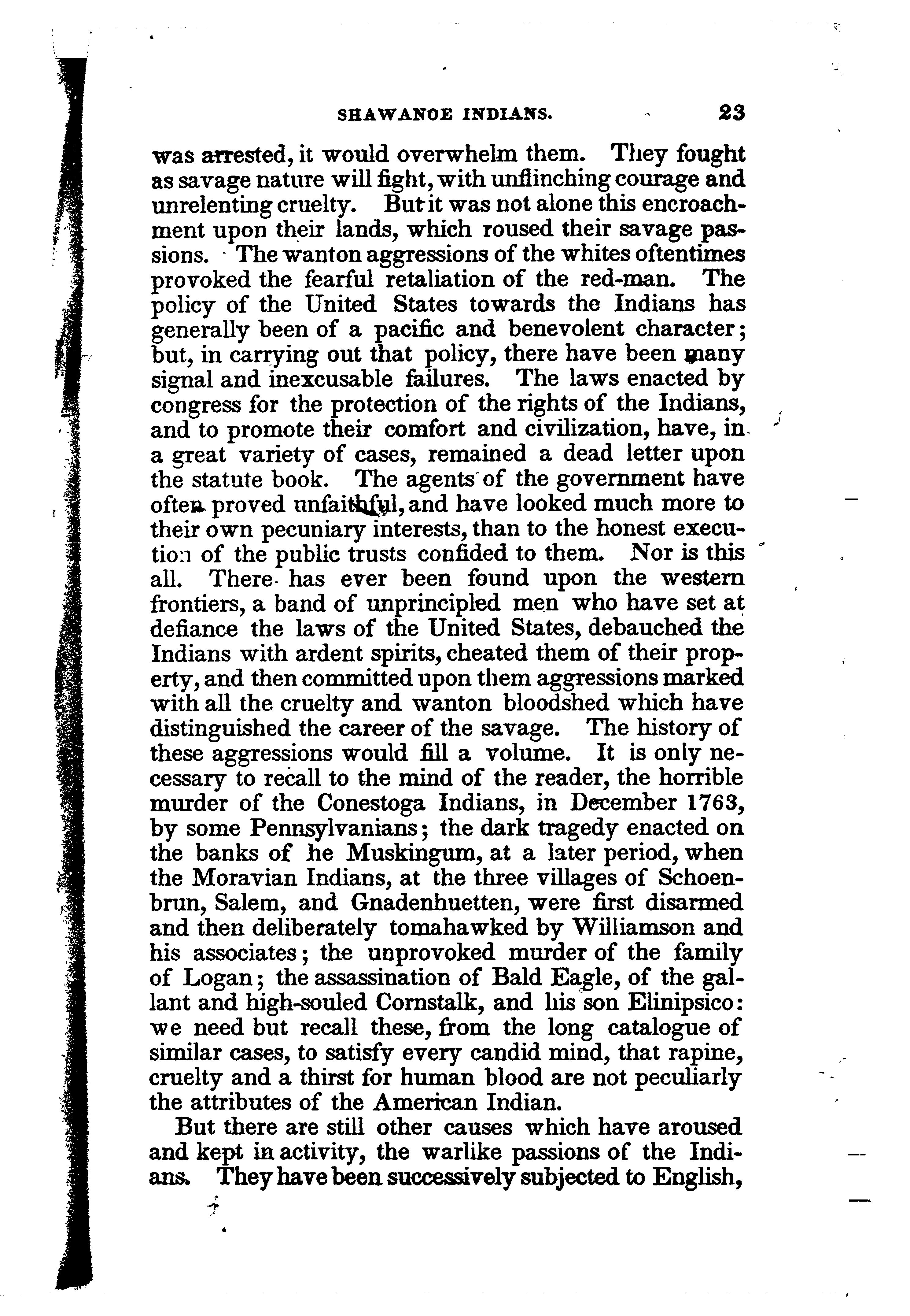 SHAWANOE INDIANS. 23

was arrested, it would overwhelm them. They fought as savage nature will fight, with unflinching courage and unrelenting cruelty. But it was not alone this encroachment upon their lands, which roused their savage passions. The wanton aggressions of the whites oftentimes provoked the fearful retaliation of the red-man. The policy of the United States towards the Indians has generally been of a pacific and benevolent character; but, in carrying out that policy, there have been many signal and inexcusable failures. The laws enacted by congress for the protection of the rights of the Indians, and to promote their comfort and civilization, have, in a great variety of cases, remained a dead letter upon the statute book. The agents of the government have often proved unfaithful, and have looked much more to their own pecuniary interests, than to the honest execution of the public trusts confided to them. Nor is this all. There has ever been found upon the western frontiers, a band of unprincipled men who have set at defiance the laws of the United States, debauched the Indians with ardent spirits, cheated them of their property, and then committed upon them aggressions marked with all the cruelty and wanton bloodshed which have distinguished the career of the savage. The history of these aggressions would fill a volume. It is only necessary to recall to the mind of the reader, the horrible murder of the Conestoga Indians, in December 1763, by some Pennsylvanians; the dark tragedy enacted on the banks of he Muskingum, at a later period, when the Moravian Indians, at the three villages of Schoenbrun, Salem, and Gnadenhuetten, were first disarmed and then deliberately tomahawked by Williamson and his associates; the unprovoked murder of the family of Logan; the assassination of Bald Eagle, of the gallant and high-souled Cornstalk, and his son Elinipsico: we need but recall these, from the long catalogue of similar cases, to satisfy every candid mind, that rapine, cruelty and a thirst for human blood are not peculiarly the attributes of the American Indian.

But there are still other causes which have aroused and kept in activity, the warlike passions of the Indians. They have been successively subjected to English,